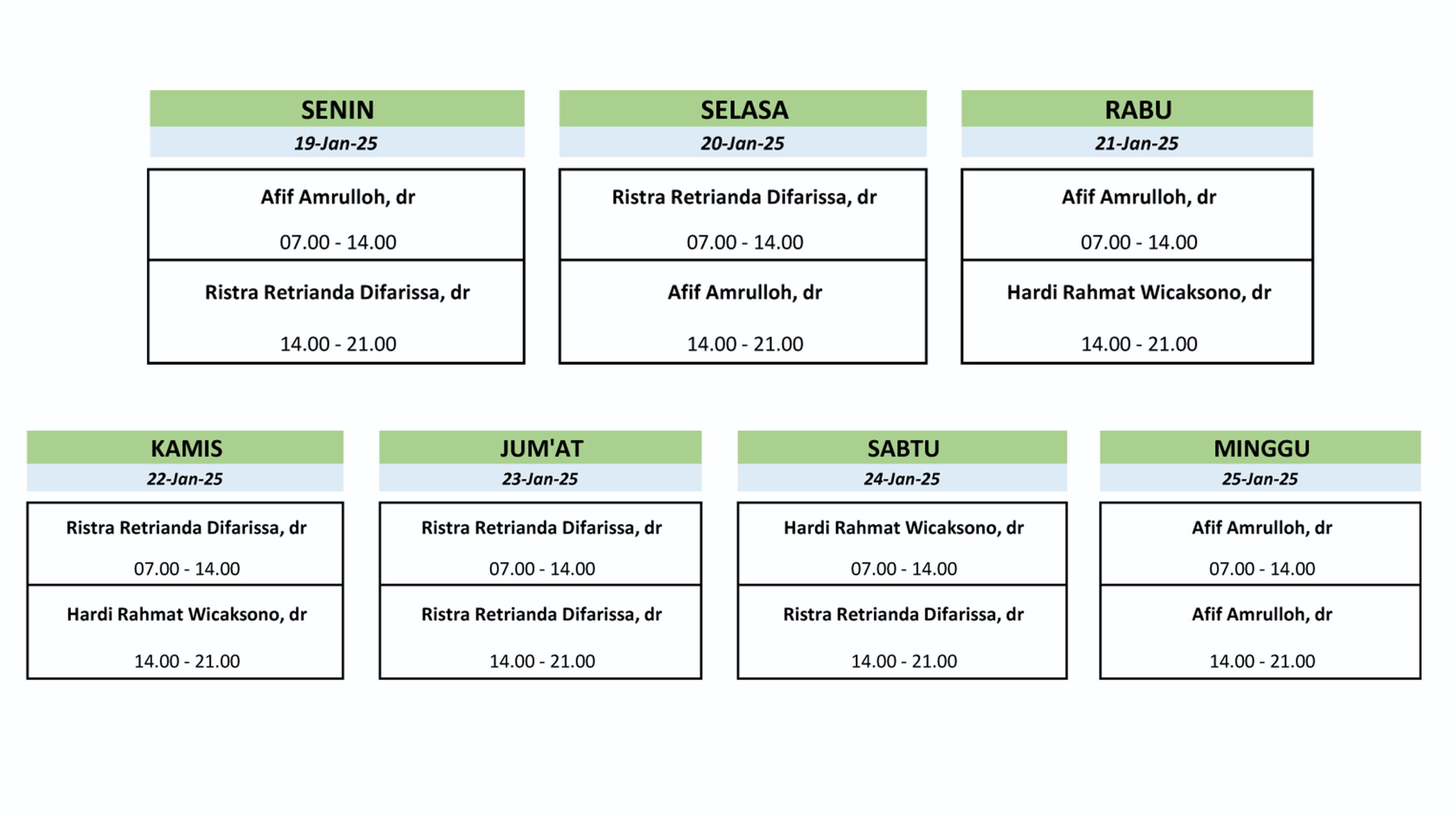 SENIN
19-Jan-25

Afif Amrulloh, dr
07.00 - 14.00

Ristra Retrianda Difarissa, dr
14.00 - 21.00

SELASA
20-Jan-25

Ristra Retrianda Difarissa, dr
07.00 - 14.00

Afif Amrulloh, dr
14.00 - 21.00

RABU
21-Jan-25

Afif Amrulloh, dr
07.00 - 14.00

Hardi Rahmat Wicaksono, dr
14.00 - 21.00

KAMIS
22-Jan-25

Ristra Retrianda Difarissa, dr
07.00 - 14.00

Hardi Rahmat Wicaksono, dr
14.00 - 21.00

JUM'AT
23-Jan-25

Ristra Retrianda Difarissa, dr
07.00 - 14.00

Ristra Retrianda Difarissa, dr
14.00 - 21.00

SABTU
24-Jan-25

Hardi Rahmat Wicaksono, dr
07.00 - 14.00

Ristra Retrianda Difarissa, dr
14.00 - 21.00

MINGGU
25-Jan-25

Afif Amrulloh, dr
07.00 - 14.00

Afif Amrulloh, dr
14.00 - 21.00